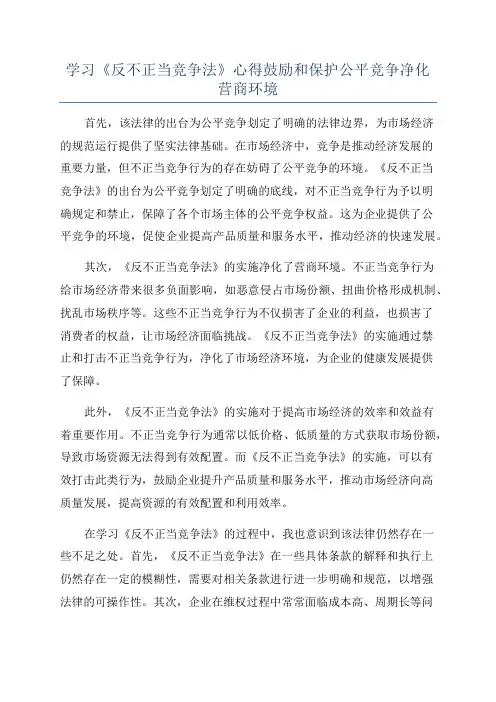 学习《反不正当竞争法》心得鼓励和保护公平竞争净化营商环境

首先，该法律的出台为公平竞争划定了明确的法律边界，为市场经济的规范运行提供了坚实法律基础。在市场经济中，竞争是推动经济发展的重要力量，但不正当竞争行为的存在妨碍了公平竞争的环境。《反不正当竞争法》的出台为公平竞争划定了明确的底线，对不正当竞争行为予以明确规定和禁止，保障了各个市场主体的公平竞争权益。这为企业提供了公平竞争的环境，促使企业提高产品质量和服务水平，推动经济的快速发展。

其次，《反不正当竞争法》的实施净化了营商环境。不正当竞争行为给市场经济带来很多负面影响，如恶意侵占市场份额、扭曲价格形成机制、扰乱市场秩序等。这些不正当竞争行为不仅损害了企业的利益，也损害了消费者的权益，让市场经济面临挑战。《反不正当竞争法》的实施通过禁止和打击不正当竞争行为，净化了市场经济环境，为企业的健康发展提供了保障。

此外，《反不正当竞争法》的实施对于提高市场经济的效率和效益有着重要作用。不正当竞争行为通常以低价格、低质量的方式获取市场份额，导致市场资源无法得到有效配置。而《反不正当竞争法》的实施，可以有效打击此类行为，鼓励企业提升产品质量和服务水平，推动市场经济向高质量发展，提高资源的有效配置和利用效率。

在学习《反不正当竞争法》的过程中，我也意识到该法律仍然存在一些不足之处。首先，《反不正当竞争法》在一些具体条款的解释和执行上仍然存在一定的模糊性，需要对相关条款进行进一步明确和规范，以增强法律的可操作性。其次，企业在维权过程中常常面临成本高、周期长等问